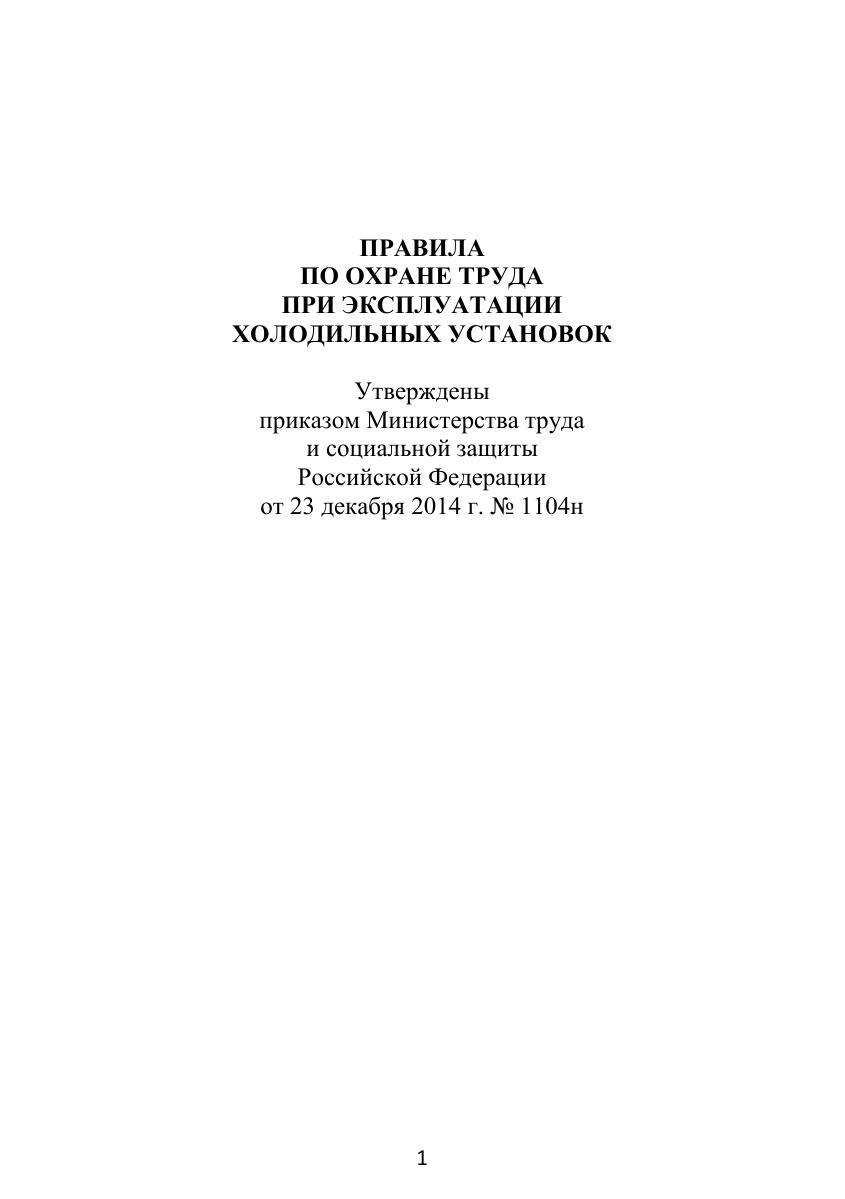 ПРАВИЛА
ПО ОХРАНЕ ТРУДА
ПРИ ЭКСПЛУАТАЦИИ
ХОЛОДИЛЬНЫХ УСТАНОВОК

Утверждены
приказом Министерства труда
и социальной защиты
Российской Федерации
от 23 декабря 2014 г. № 1104н

1